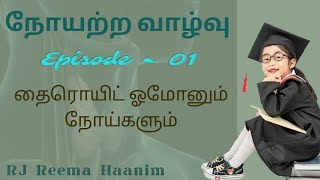 நோயற்ற வாழ்வு

Episode ~ 01

தைரொயிட் ஓமோனும் நோய்களும்

RJ Reema Haanim